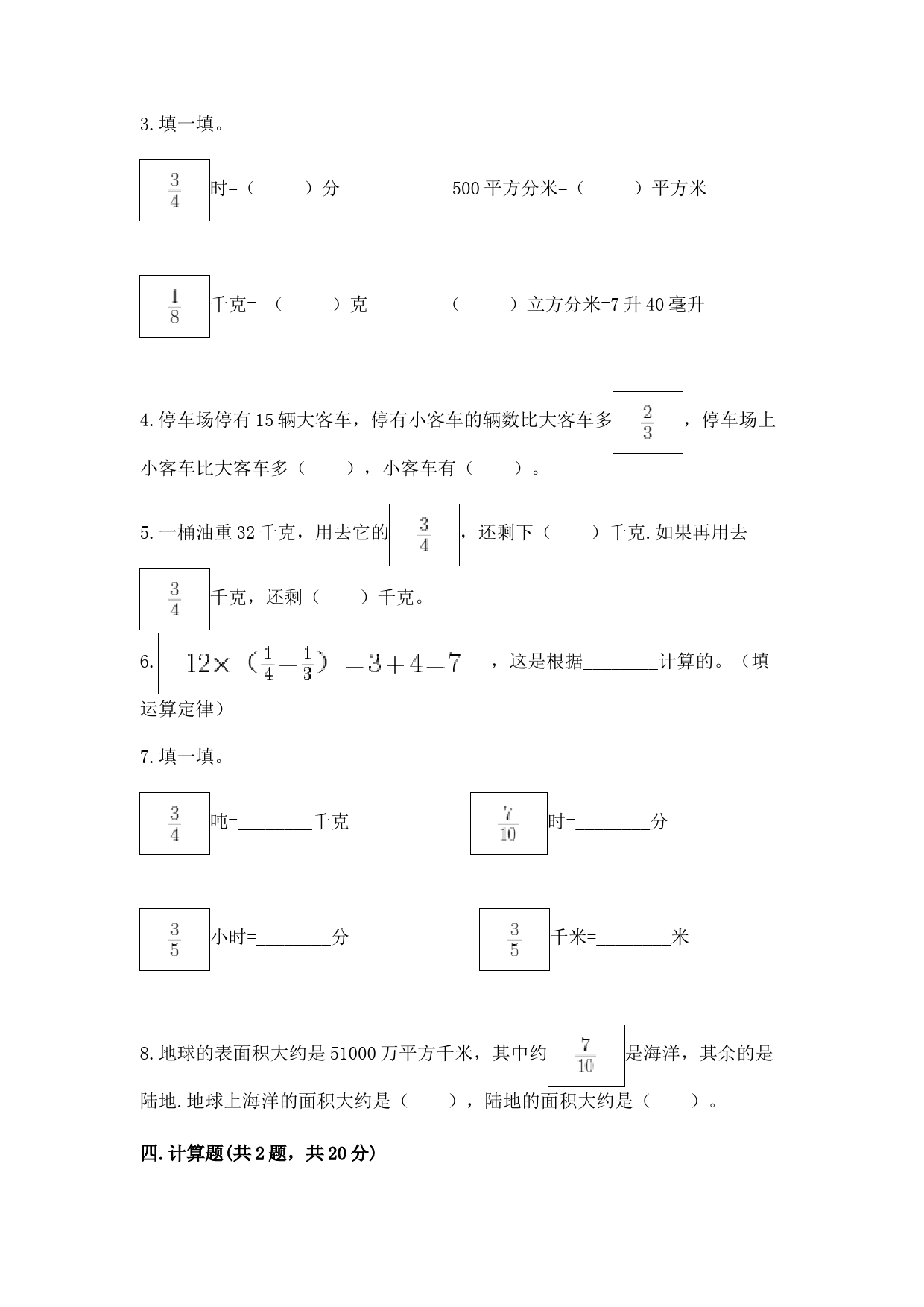 3.填一填。

$\frac{3}{4}$时=（　　）分　　　　500平方分米=（　　）平方米

$\frac{1}{8}$千克=（　　）克　　　　（　　）立方分米=7升40毫升

4.停车场停有15辆大客车，停有小客车的辆数比大客车多$\frac{2}{3}$，停车场上小客车比大客车多（　　），小客车有（　　）。

5.一桶油重32千克，用去它的$\frac{3}{4}$，还剩下（　　）千克.如果再用去$\frac{3}{4}$千克，还剩（　　）千克。

6.$12\times（\frac{1}{4}+\frac{1}{3}）=3+4=7$，这是根据________计算的。（填运算定律）

7.填一填。

$\frac{3}{4}$吨=________千克　　　　$\frac{7}{10}$时=________分

$\frac{3}{5}$小时=________分　　　　$\frac{3}{5}$千米=________米

8.地球的表面积大约是51000万平方千米，其中约$\frac{7}{10}$是海洋，其余的是陆地.地球上海洋的面积大约是（　　），陆地的面积大约是（　　）。

四.计算题(共2题，共20分)